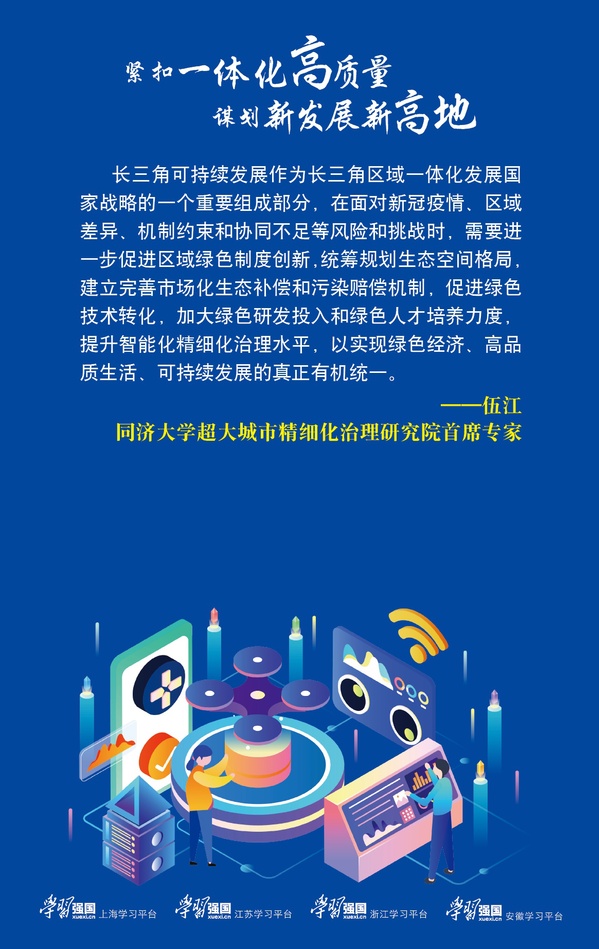 紧扣一体化高质量
谋划新发展新高地

长三角可持续发展作为长三角区域一体化发展国家战略的一个重要组成部分，在面对新冠疫情、区域差异、机制约束和协同不足等风险和挑战时，需要进一步促进区域绿色制度创新，统筹规划生态空间格局，建立完善市场化生态补偿和污染赔偿机制，促进绿色技术转化，加大绿色研发投入和绿色人才培养力度，提升智能化精细化治理水平，以实现绿色经济、高品质生活、可持续发展的真正有机统一。

——伍江
同济大学超大城市精细化治理研究院首席专家

学习强国 上海学习平台 学习强国 江苏学习平台 学习强国 浙江学习平台 学习强国 安徽学习平台